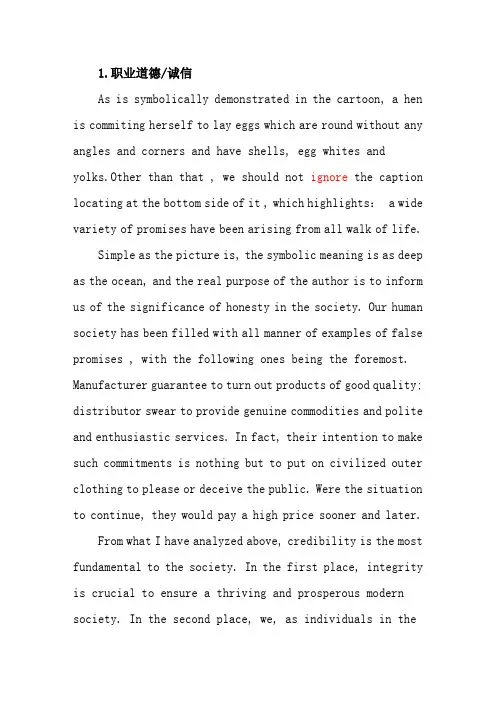 1.职业道德/诚信

As is symbolically demonstrated in the cartoon, a hen is commiting herself to lay eggs which are round without any angles and corners and have shells, egg whites and yolks.Other than that , we should not ignore the caption locating at the bottom side of it , which highlights: a wide variety of promises have been arising from all walk of life.

Simple as the picture is, the symbolic meaning is as deep as the ocean, and the real purpose of the author is to inform us of the significance of honesty in the society. Our human society has been filled with all manner of examples of false promises , with the following ones being the foremost. Manufacturer guarantee to turn out products of good quality; distributor swear to provide genuine commodities and polite and enthusiastic services. In fact, their intention to make such commitments is nothing but to put on civilized outer clothing to please or deceive the public. Were the situation to continue, they would pay a high price sooner and later.

From what I have analyzed above, credibility is the most fundamental to the society. In the first place, integrity is crucial to ensure a thriving and prosperous modern society. In the second place, we, as individuals in the